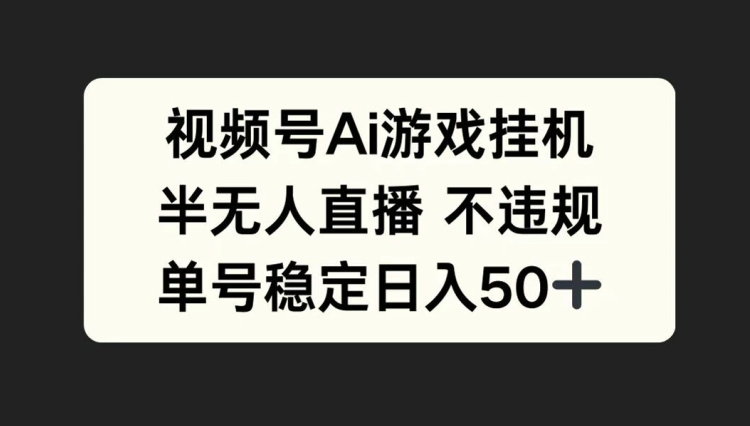 视频号Ai游戏挂机
半无人直播 不违规
单号稳定日入50+